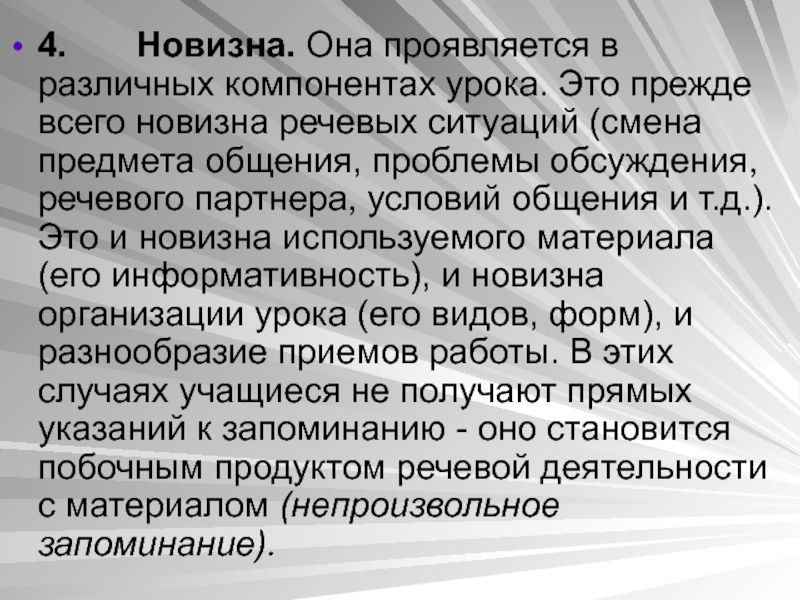 • 4. Новизна. Она проявляется в различных компонентах урока. Это прежде всего новизна речевых ситуаций (смена предмета общения, проблемы обсуждения, речевого партнера, условий общения и т.д.). Это и новизна используемого материала (его информативность), и новизна организации урока (его видов, форм), и разнообразие приемов работы. В этих случаях учащиеся не получают прямых указаний к запоминанию - оно становится побочным продуктом речевой деятельности с материалом (непроизвольное запоминание).